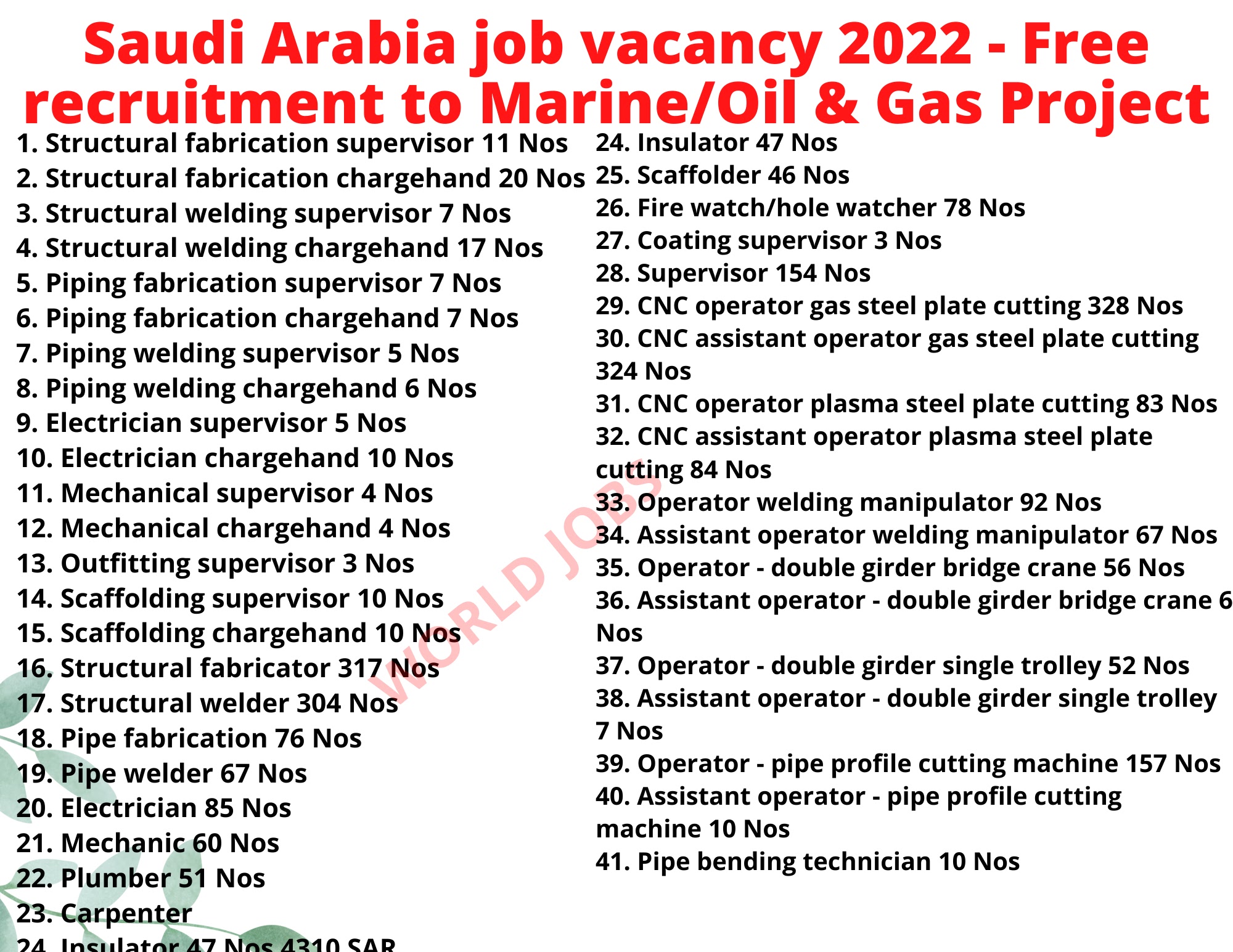 Saudi Arabia job vacancy 2022 - Free recruitment to Marine/Oil & Gas Project

1. Structural fabrication supervisor 11 Nos
2. Structural fabrication chargehand 20 Nos
3. Structural welding supervisor 7 Nos
4. Structural welding chargehand 17 Nos
5. Piping fabrication supervisor 7 Nos
6. Piping fabrication chargehand 7 Nos
7. Piping welding supervisor 5 Nos
8. Piping welding chargehand 6 Nos
9. Electrician supervisor 5 Nos
10. Electrician chargehand 10 Nos
11. Mechanical supervisor 4 Nos
12. Mechanical chargehand 4 Nos
13. Outfitting supervisor 3 Nos
14. Scaffolding supervisor 10 Nos
15. Scaffolding chargehand 10 Nos
16. Structural fabricator 317 Nos
17. Structural welder 304 Nos
18. Pipe fabrication 76 Nos
19. Pipe welder 67 Nos
20. Electrician 85 Nos
21. Mechanic 60 Nos
22. Plumber 51 Nos
23. Carpenter
24. Insulator 47 Nos 4310 SAR

24. Insulator 47 Nos
25. Scaffolder 46 Nos
26. Fire watch/hole watcher 78 Nos
27. Coating supervisor 3 Nos
28. Supervisor 154 Nos
29. CNC operator gas steel plate cutting 328 Nos
30. CNC assistant operator gas steel plate cutting 324 Nos
31. CNC operator plasma steel plate cutting 83 Nos
32. CNC assistant operator plasma steel plate cutting 84 Nos
33. Operator welding manipulator 92 Nos
34. Assistant operator welding manipulator 67 Nos
35. Operator - double girder bridge crane 56 Nos
36. Assistant operator - double girder bridge crane 6 Nos
37. Operator - double girder single trolley 52 Nos
38. Assistant operator - double girder single trolley 7 Nos
39. Operator - pipe profile cutting machine 157 Nos
40. Assistant operator - pipe profile cutting machine 10 Nos
41. Pipe bending technician 10 Nos

WORLD JOBS